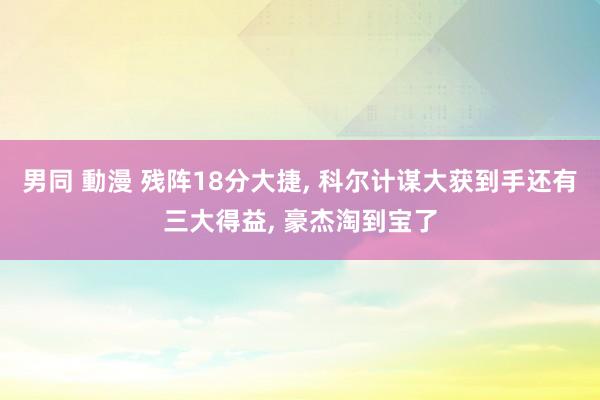 男同 動漫 残阵18分大捷, 科尔计谋大获到手还有三大得益, 豪杰淘到宝了